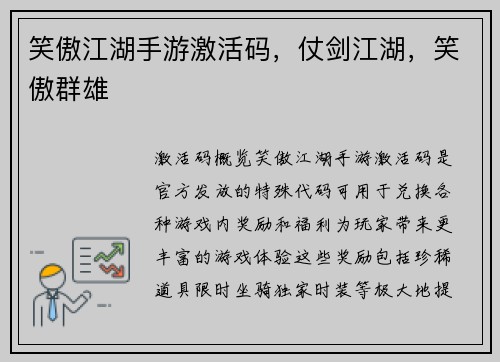 笑傲江湖手游激活码，仗剑江湖，笑傲群雄

激活码概览笑傲江湖手游激活码是官方发放的特殊代码可用于兑换各种游戏内奖励和福利为玩家带来更丰富的游戏体验这些奖励包括珍稀道具限时坐骑独家时装等极大地提